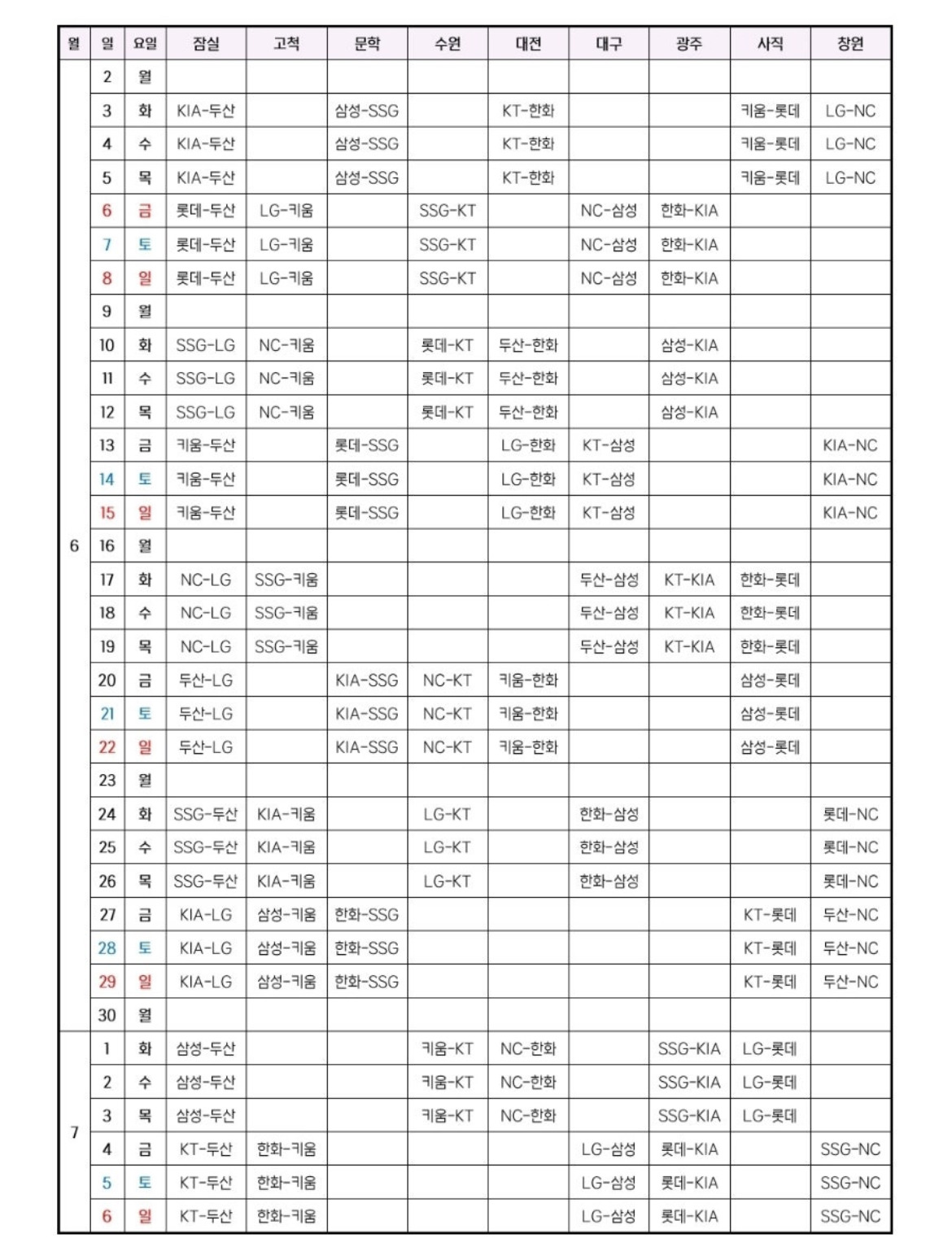 | 월 | 일 | 요일 | 잠실 | 고척 | 문학 | 수원 | 대전 | 대구 | 광주 | 사직 | 창원 |
|---|---|---|---|---|---|---|---|---|---|---|---|
| 6 | 2 | 월 | | | | | | | | | |
| | 3 | 화 | KIA-두산 | | 삼성-SSG | | KT-한화 | | | 키움-롯데 | LG-NC |
| | 4 | 수 | KIA-두산 | | 삼성-SSG | | KT-한화 | | | 키움-롯데 | LG-NC |
| | 5 | 목 | KIA-두산 | | 삼성-SSG | | KT-한화 | | | 키움-롯데 | LG-NC |
| | 6 | 금 | 롯데-두산 | LG-키움 | | SSG-KT | | NC-삼성 | 한화-KIA | | |
| | 7 | 토 | 롯데-두산 | LG-키움 | | SSG-KT | | NC-삼성 | 한화-KIA | | |
| | 8 | 일 | 롯데-두산 | LG-키움 | | SSG-KT | | NC-삼성 | 한화-KIA | | |
| | 9 | 월 | | | | | | | | | |
| | 10 | 화 | SSG-LG | NC-키움 | | 롯데-KT | 두산-한화 | | 삼성-KIA | | |
| | 11 | 수 | SSG-LG | NC-키움 | | 롯데-KT | 두산-한화 | | 삼성-KIA | | |
| | 12 | 목 | SSG-LG | NC-키움 | | 롯데-KT | 두산-한화 | | 삼성-KIA | | |
| | 13 | 금 | 키움-두산 | | 롯데-SSG | | LG-한화 | KT-삼성 | | | KIA-NC |
| | 14 | 토 | 키움-두산 | | 롯데-SSG | | LG-한화 | KT-삼성 | | | KIA-NC |
| | 15 | 일 | 키움-두산 | | 롯데-SSG | | LG-한화 | KT-삼성 | | | KIA-NC |
| | 16 | 월 | | | | | | | | | |
| | 17 | 화 | NC-LG | SSG-키움 | | | | 두산-삼성 | KT-KIA | 한화-롯데 | |
| | 18 | 수 | NC-LG | SSG-키움 | | | | 두산-삼성 | KT-KIA | 한화-롯데 | |
| | 19 | 목 | NC-LG | SSG-키움 | | | | 두산-삼성 | KT-KIA | 한화-롯데 | |
| | 20 | 금 | 두산-LG | | KIA-SSG | NC-KT | 키움-한화 | | | 삼성-롯데 | |
| | 21 | 토 | 두산-LG | | KIA-SSG | NC-KT | 키움-한화 | | | 삼성-롯데 | |
| | 22 | 일 | 두산-LG | | KIA-SSG | NC-KT | 키움-한화 | | | 삼성-롯데 | |
| | 23 | 월 | | | | | | | | | |
| | 24 | 화 | SSG-두산 | KIA-키움 | | LG-KT | | 한화-삼성 | | | 롯데-NC |
| | 25 | 수 | SSG-두산 | KIA-키움 | | LG-KT | | 한화-삼성 | | | 롯데-NC |
| | 26 | 목 | SSG-두산 | KIA-키움 | | LG-KT | | 한화-삼성 | | | 롯데-NC |
| | 27 | 금 | KIA-LG | 삼성-키움 | 한화-SSG | | | | | KT-롯데 | 두산-NC |
| | 28 | 토 | KIA-LG | 삼성-키움 | 한화-SSG | | | | | KT-롯데 | 두산-NC |
| | 29 | 일 | KIA-LG | 삼성-키움 | 한화-SSG | | | | | KT-롯데 | 두산-NC |
| | 30 | 월 | | | | | | | | | |
| 7 | 1 | 화 | 삼성-두산 | | | 키움-KT | NC-한화 | | SSG-KIA | LG-롯데 | |
| | 2 | 수 | 삼성-두산 | | | 키움-KT | NC-한화 | | SSG-KIA | LG-롯데 | |
| | 3 | 목 | 삼성-두산 | | | 키움-KT | NC-한화 | | SSG-KIA | LG-롯데 | |
| | 4 | 금 | KT-두산 | 한화-키움 | | | | LG-삼성 | 롯데-KIA | | SSG-NC |
| | 5 | 토 | KT-두산 | 한화-키움 | | | | LG-삼성 | 롯데-KIA | | SSG-NC |
| | 6 | 일 | KT-두산 | 한화-키움 | | | | LG-삼성 | 롯데-KIA | | SSG-NC |